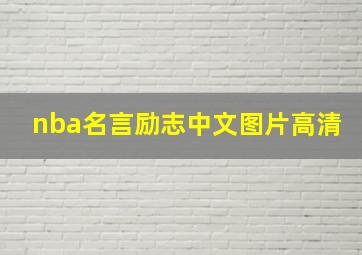 nba名言励志中文图片高清